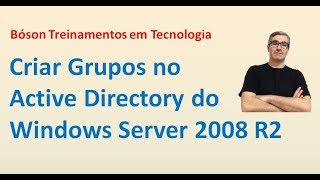 Bóson Treinamentos em Tecnologia

Criar Grupos no Active Directory do Windows Server 2008 R2